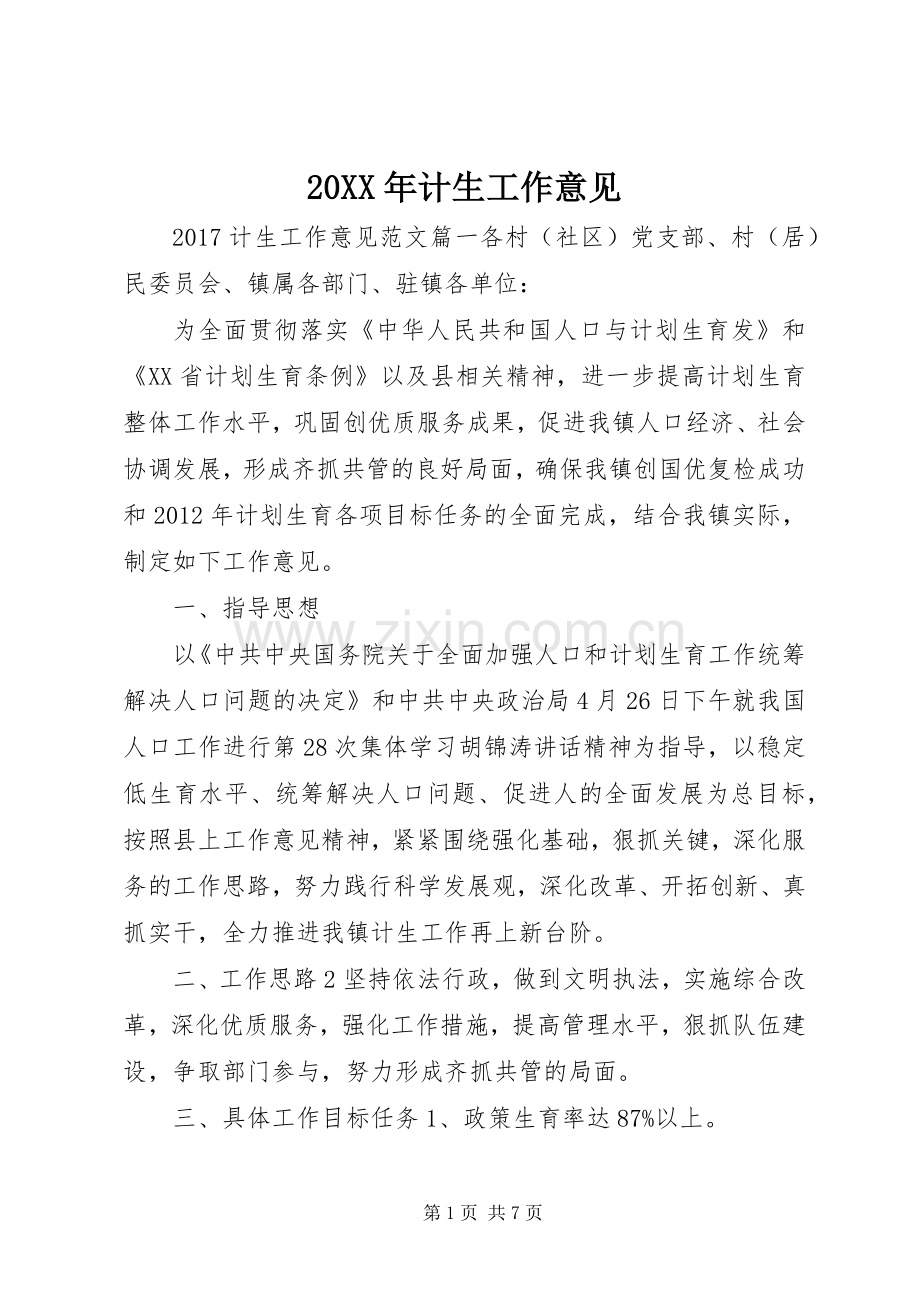 20XX年计生工作意见

2017计生工作意见范文篇一各村（社区）党支部、村（居）民委员会、镇属各部门、驻镇各单位：

为全面贯彻落实《中华人民共和国人口与计划生育发》和《XX省计划生育条例》以及县相关精神，进一步提高计划生育整体工作水平，巩固创优质服务成果，促进我镇人口经济、社会协调发展，形成齐抓共管的良好局面，确保我镇创国优复检成功和2012年计划生育各项目标任务的全面完成，结合我镇实际，制定如下工作意见。

一、指导思想

以《中共中央国务院关于全面加强人口和计划生育工作统筹解决人口问题的决定》和中共中央政治局4月26日下午就我国人口工作进行第28次集体学习胡锦涛讲话精神为指导，以稳定低生育水平、统筹解决人口问题、促进人的全面发展为总目标，按照县上工作意见精神，紧紧围绕强化基础，狠抓关键，深化服务的工作思路，努力践行科学发展观，深化改革、开拓创新、真抓实干，全力推进我镇计生工作再上新台阶。

二、工作思路2坚持依法行政，做到文明执法，实施综合改革，深化优质服务，强化工作措施，提高管理水平，狠抓队伍建设，争取部门参与，努力形成齐抓共管的局面。

三、具体工作目标任务1、政策生育率达87%以上。

第1页 共7页

www.zixin.com.cn